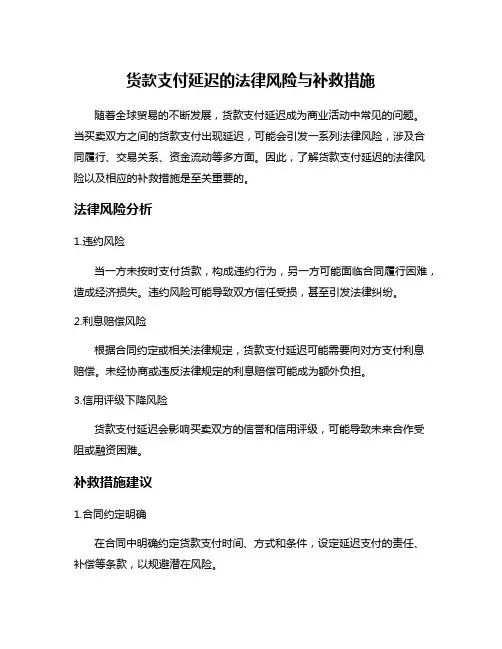 货款支付延迟的法律风险与补救措施

随着全球贸易的不断发展，货款支付延迟成为商业活动中常见的问题。当买卖双方之间的货款支付出现延迟，可能会引发一系列法律风险，涉及合同履行、交易关系、资金流动等多方面。因此，了解货款支付延迟的法律风险以及相应的补救措施是至关重要的。

法律风险分析

1.违约风险

当一方未按时支付货款，构成违约行为，另一方可能面临合同履行困难，造成经济损失。违约风险可能导致双方信任受损，甚至引发法律纠纷。

2.利息赔偿风险

根据合同约定或相关法律规定，货款支付延迟可能需要向对方支付利息赔偿。未经协商或违反法律规定的利息赔偿可能成为额外负担。

3.信用评级下降风险

货款支付延迟会影响买卖双方的信誉和信用评级，可能导致未来合作受阻或融资困难。

补救措施建议

1.合同约定明确

在合同中明确约定货款支付时间、方式和条件，设定延迟支付的责任、补偿等条款，以规避潜在风险。